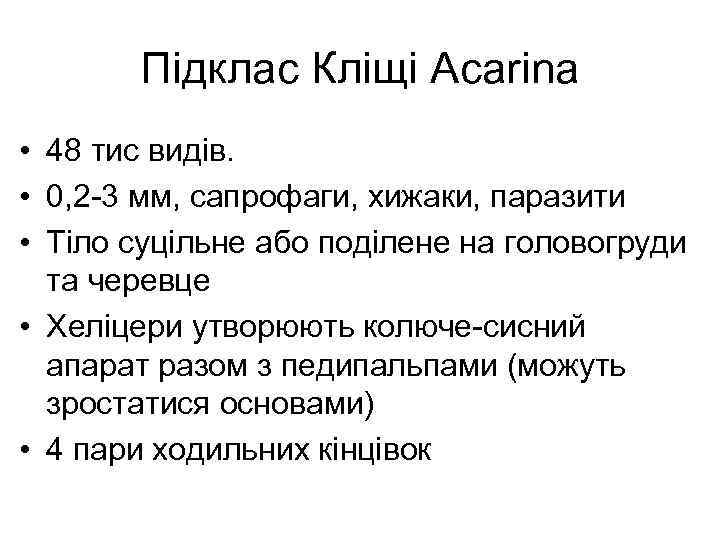 Підклас Кліщі Acarina

• 48 тис видів.
• 0,2-3 мм, сапрофаги, хижаки, паразити
• Тіло суцільне або поділене на головогруди та черевце
• Хеліцери утворюють колюче-сисний апарат разом з педипальпами (можуть зростатися основами)
• 4 пари ходильних кінцівок